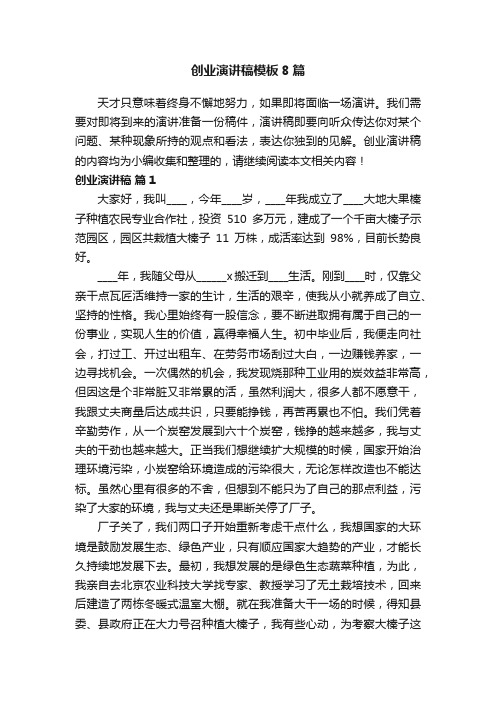 创业演讲稿模板8篇

天才只意味着终身不懈地努力，如果即将面临一场演讲。我们需要对即将到来的演讲准备一份稿件，演讲稿即要向听众传达你对某个问题、某种现象所持的观点和看法，表达你独到的见解。创业演讲稿的内容均为小编收集和整理的，请继续阅读本文相关内容！

创业演讲稿 篇1

大家好，我叫____，今年____岁，____年我成立了____大地大果榛子种植农民专业合作社，投资 510 多万元，建成了一个千亩大榛子示范园区，园区共栽植大榛子 11 万株，成活率达到 98%，目前长势良好。

____年，我随父母从______x搬迁到____生活。刚到____时，仅靠父亲干点瓦匠活维持一家的生计，生活的艰辛，使我从小就养成了自立、坚持的性格。我心里始终有一股信念，要不断进取拥有属于自己的一份事业，实现人生的价值，赢得幸福人生。初中毕业后，我便走向社会，打过工、开过出租车、在劳务市场刮过大白，一边赚钱养家，一边寻找机会。一次偶然的机会，我发现烧那种工业用的炭效益非常高，但因这是个非常脏又非常累的活，虽然利润大，很多人都不愿意干，我跟丈夫商量后达成共识，只要能挣钱，再苦再累也不怕。我们凭着辛勤劳作，从一个炭窑发展到六十个炭窑，钱挣的越来越多，我与丈夫的干劲也越来越大。正当我们想继续扩大规模的时候，国家开始治理环境污染，小炭窑给环境造成的污染很大，无论怎样改造也不能达标。虽然心里有很多的不舍，但想到不能只为了自己的那点利益，污染了大家的环境，我与丈夫还是果断关停了厂子。

厂子关了，我们两口子开始重新考虑干点什么，我想国家的大环境是鼓励发展生态、绿色产业，只有顺应国家大趋势的产业，才能长久持续地发展下去。最初，我想发展的是绿色生态蔬菜种植，为此，我亲自去北京农业科技大学找专家、教授学习了无土栽培技术，回来后建造了两栋冬暖式温室大棚。就在我准备大干一场的时候，得知县委、县政府正在大力号召种植大榛子，我有些心动，为考察大榛子这